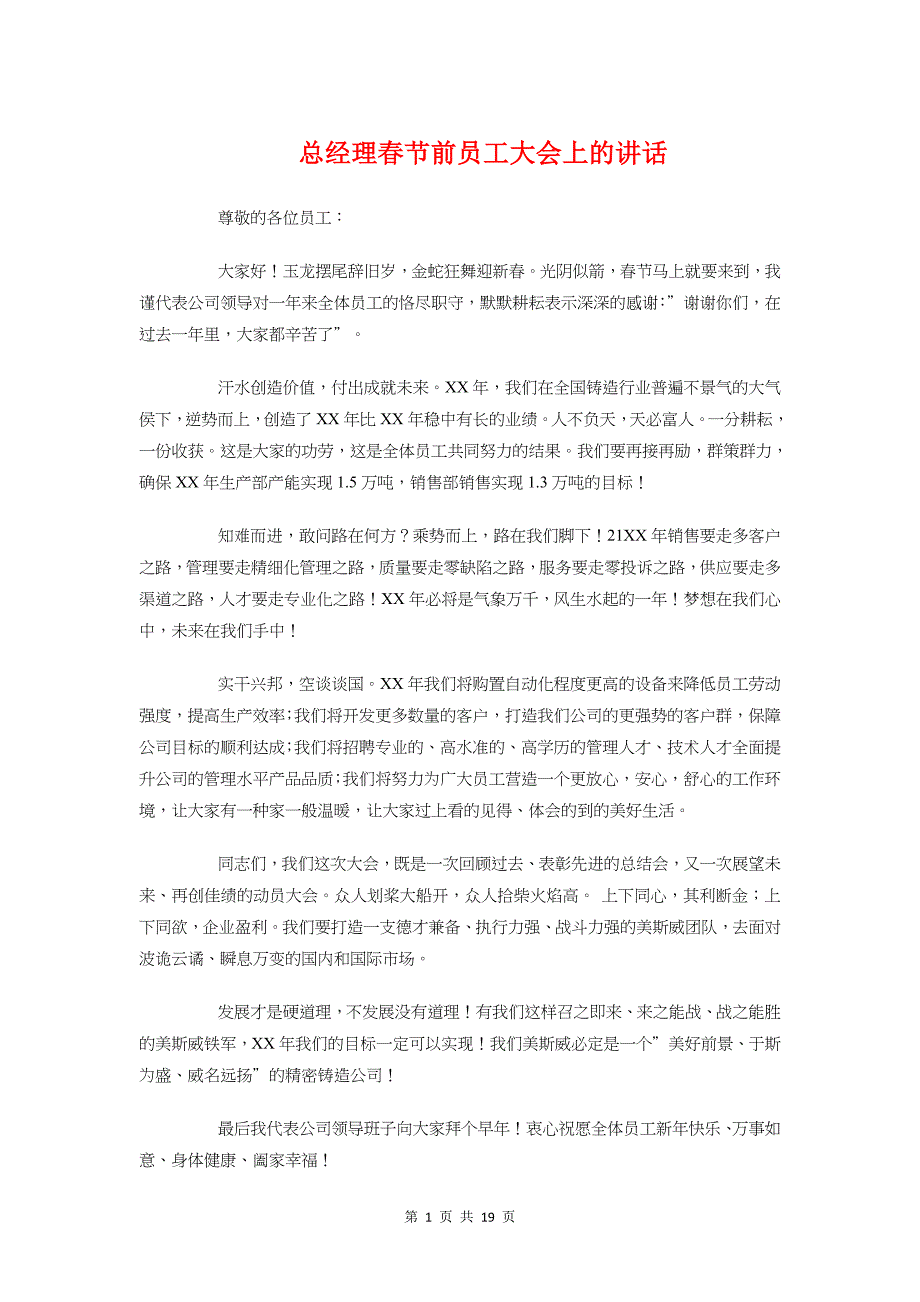 总经理春节前员工大会上的讲话

尊敬的各位员工：

大家好！玉龙摆尾辞旧岁，金蛇狂舞迎新春。光阴似箭，春节马上就要来到，我谨代表公司领导对一年来全体员工的恪尽职守，默默耕耘表示深深的感谢：”谢谢你们，在过去一年里，大家都辛苦了”。

汗水创造价值，付出成就未来。XX 年，我们在全国铸造行业普遍不景气的大气侯下，逆势而上，创造了 XX 年比 XX 年稳中有长的业绩。人不负天，天必富人。一分耕耘，一份收获。这是大家的功劳，这是全体员工共同努力的结果。我们要再接再励，群策群力，确保 XX 年生产部产能实现 1.5 万吨，销售部销售实现 1.3 万吨的目标！

知难而进，敢问路在何方？乘势而上，路在我们脚下！21XX 年销售要走多客户之路，管理要走精细化管理之路，质量要走零缺陷之路，服务要走零投诉之路，供应要走多渠道之路，人才要走专业化之路！XX 年必将是气象万千，风生水起的一年！梦想在我们心中，未来在我们手中！

实干兴邦，空谈误国。XX 年我们将购置自动化程度更高的设备来降低员工劳动强度，提高生产效率；我们将开发更多数量的客户，打造我们公司的更强势的客户群，保障公司目标的顺利达成；我们将招聘专业的、高水准的、高学历的管理人才、技术人才全面提升公司的管理水平产品品质；我们将努力为广大员工营造一个更放心，安心，舒心的工作环境，让大家有一种家一般温暖，让大家过上看的见得、体会的到的美好生活。

同志们，我们这次大会，既是一次回顾过去、表彰先进的总结会，又一次展望未来、再创佳绩的动员大会。众人划桨大船开，众人拾柴火焰高。 上下同心，其利断金；上下同欲，企业盈利。我们要打造一支德才兼备、执行力强、战斗力强的美斯威团队，去面对波诡云谲、瞬息万变的国内和国际市场。

发展才是硬道理，不发展没有道理！有我们这样召之即来、来之能战、战之能胜的美斯威铁军，XX 年我们的目标一定可以实现！我们美斯威必定是一个”美好前景、于斯为盛、威名远扬”的精密铸造公司！

最后我代表公司领导班子向大家拜个早年！衷心祝愿全体员工新年快乐、万事如意、身体健康、阖家幸福！

第 1 页 共 19 页